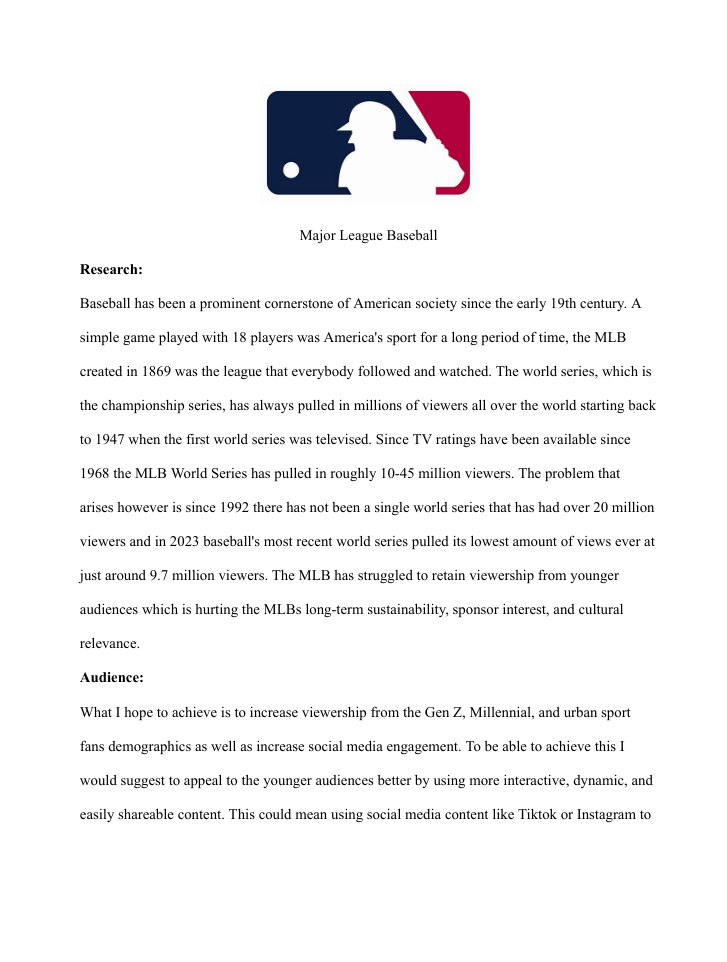 Major League Baseball

**Research:**

Baseball has been a prominent cornerstone of American society since the early 19th century. A simple game played with 18 players was America's sport for a long period of time, the MLB created in 1869 was the league that everybody followed and watched. The world series, which is the championship series, has always pulled in millions of viewers all over the world starting back to 1947 when the first world series was televised. Since TV ratings have been available since 1968 the MLB World Series has pulled in roughly 10-45 million viewers. The problem that arises however is since 1992 there has not been a single world series that has had over 20 million viewers and in 2023 baseball's most recent world series pulled its lowest amount of views ever at just around 9.7 million viewers. The MLB has struggled to retain viewership from younger audiences which is hurting the MLBs long-term sustainability, sponsor interest, and cultural relevance.

**Audience:**

What I hope to achieve is to increase viewership from the Gen Z, Millennial, and urban sport fans demographics as well as increase social media engagement. To be able to achieve this I would suggest to appeal to the younger audiences better by using more interactive, dynamic, and easily shareable content. This could mean using social media content like Tiktok or Instagram to